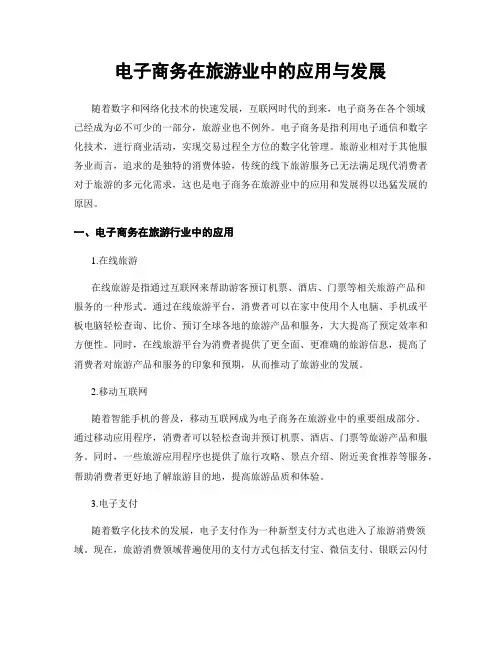 电子商务在旅游业中的应用与发展

随着数字和网络化技术的快速发展，互联网时代的到来，电子商务在各个领域已经成为必不可少的一部分，旅游业也不例外。电子商务是指利用电子通信和数字化技术，进行商业活动，实现交易过程全方位的数字化管理。旅游业相对于其他服务业而言，追求的是独特的消费体验，传统的线下旅游服务已无法满足现代消费者对于旅游的多元化需求，这也是电子商务在旅游业中的应用和发展得以迅猛发展的原因。

一、电子商务在旅游行业中的应用

1.在线旅游

在线旅游是指通过互联网来帮助游客预订机票、酒店、门票等相关旅游产品和服务的一种形式。通过在线旅游平台，消费者可以在家中使用个人电脑、手机或平板电脑轻松查询、比价、预订全球各地的旅游产品和服务，大大提高了预定效率和方便性。同时，在线旅游平台为消费者提供了更全面、更准确的旅游信息，提高了消费者对旅游产品和服务的印象和预期，从而推动了旅游业的发展。

2.移动互联网

随着智能手机的普及，移动互联网成为电子商务在旅游业中的重要组成部分。通过移动应用程序，消费者可以轻松查询并预订机票、酒店、门票等旅游产品和服务。同时，一些旅游应用程序也提供了旅行攻略、景点介绍、附近美食推荐等服务，帮助消费者更好地了解旅游目的地，提高旅游品质和体验。

3.电子支付

随着数字化技术的发展，电子支付作为一种新型支付方式也进入了旅游消费领域。现在，旅游消费领域普遍使用的支付方式包括支付宝、微信支付、银联云闪付